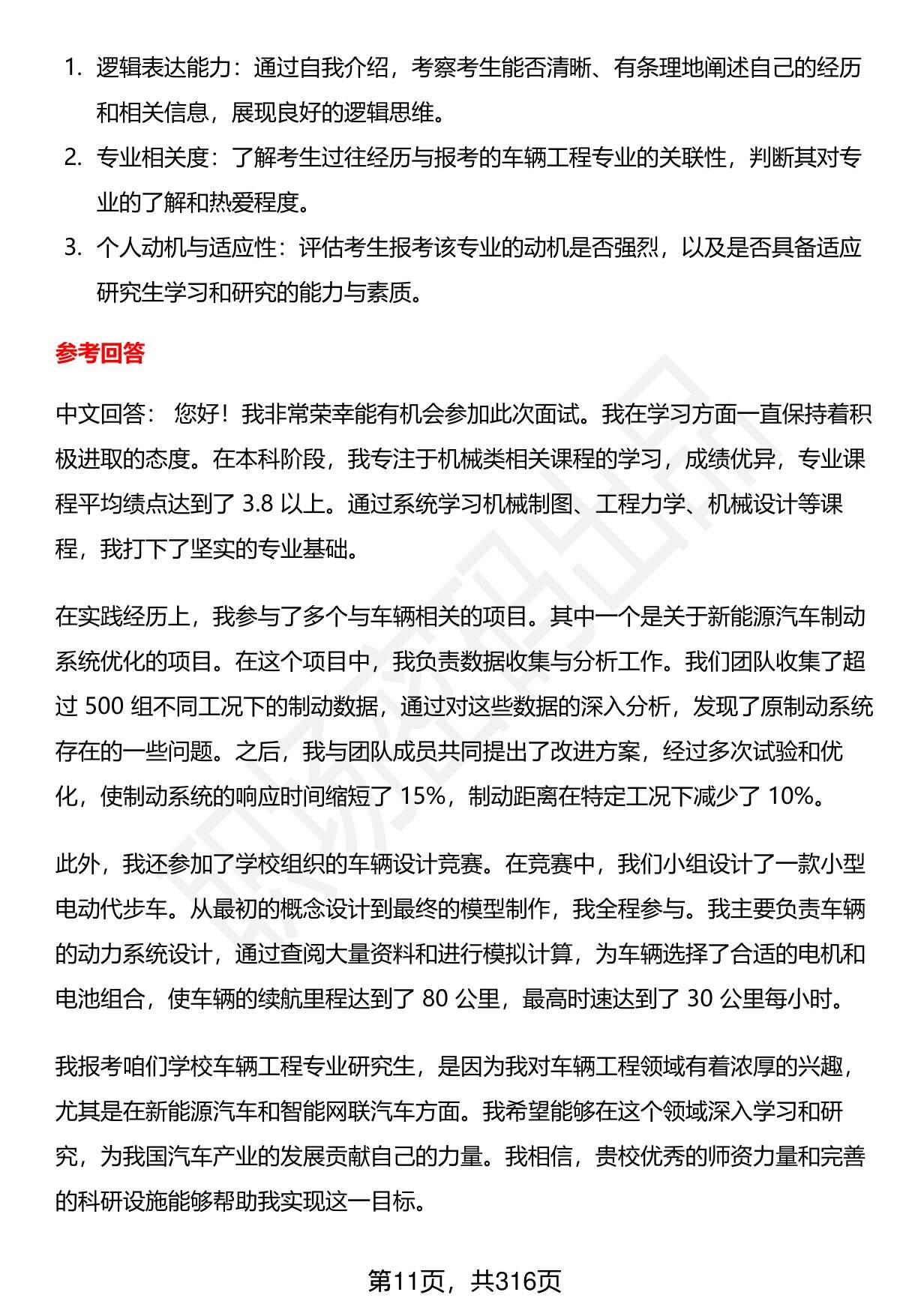 1. 逻辑表达能力：通过自我介绍，考察考生能否清晰、有条理地阐述自己的经历和相关信息，展现良好的逻辑思维。
2. 专业相关度：了解考生过往经历与报考的车辆工程专业的关联性，判断其对专业的了解和热爱程度。
3. 个人动机与适应性：评估考生报考该专业的动机是否强烈，以及是否具备适应研究生学习和研究的能力与素质。

参考回答

中文回答： 您好！我非常荣幸能有机会参加此次面试。我在学习方面一直保持着积极进取的态度。在本科阶段，我专注于机械类相关课程的学习，成绩优异，专业课程平均绩点达到了 3.8 以上。通过系统学习机械制图、工程力学、机械设计等课程，我打下了坚实的专业基础。

在实践经历上，我参与了多个与车辆相关的项目。其中一个是关于新能源汽车制动系统优化的项目。在这个项目中，我负责数据收集与分析工作。我们团队收集了超过 500 组不同工况下的制动数据，通过对这些数据的深入分析，发现了原制动系统存在的一些问题。之后，我与团队成员共同提出了改进方案，经过多次试验和优化，使制动系统的响应时间缩短了 15%，制动距离在特定工况下减少了 10%。

此外，我还参加了学校组织的车辆设计竞赛。在竞赛中，我们小组设计了一款小型电动代步车。从最初的概念设计到最终的模型制作，我全程参与。我主要负责车辆的动力系统设计，通过查阅大量资料和进行模拟计算，为车辆选择了合适的电机和电池组合，使车辆的续航里程达到了 80 公里，最高时速达到了 30 公里每小时。

我报考咱们学校车辆工程专业研究生，是因为我对车辆工程领域有着浓厚的兴趣，尤其是在新能源汽车和智能网联汽车方面。我希望能够在这个领域深入学习和研究，为我国汽车产业的发展贡献自己的力量。我相信，贵校优秀的师资力量和完善的科研设施能够帮助我实现这一目标。

第11页，共316页